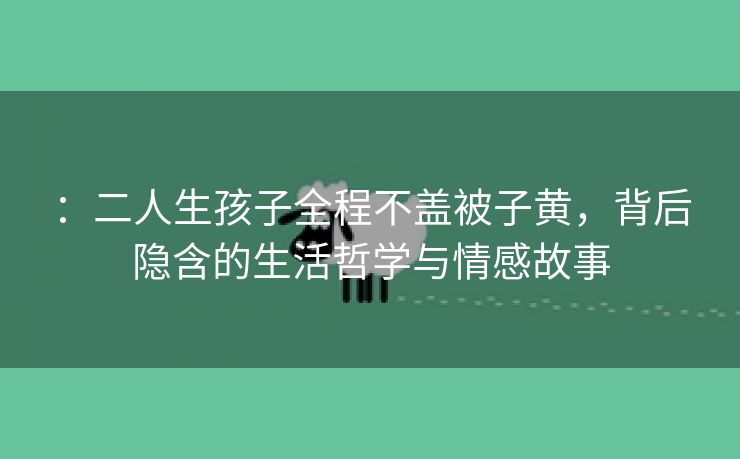 ：二人生孩子全程不盖被子黄，背后隐含的生活哲学与情感故事